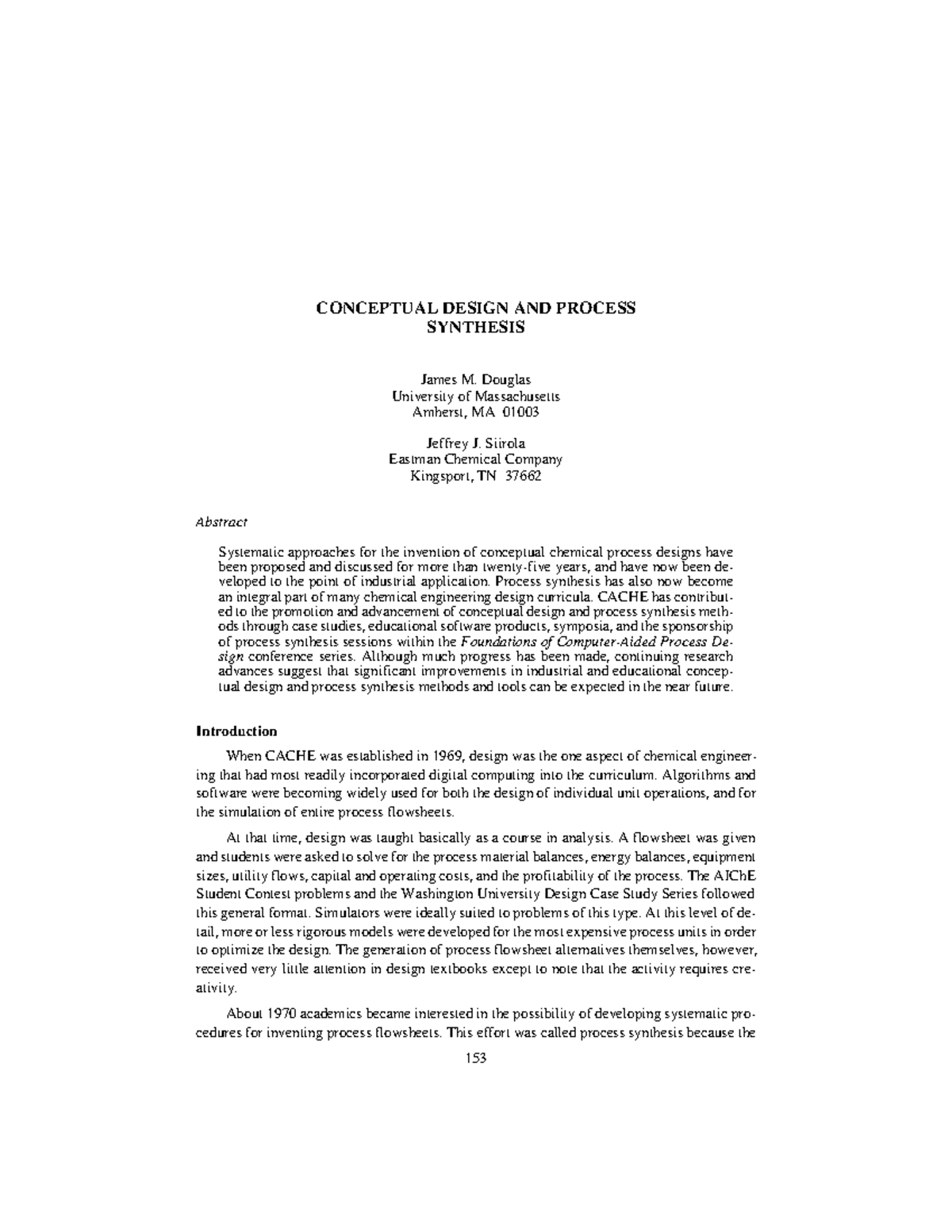 CONCEPTUAL DESIGN AND PROCESS SYNTHESIS

James M. Douglas
University of Massachusetts
Amherst, MA 01003

Jeffrey J. Siirola
Eastman Chemical Company
Kingsport, TN 37662

Abstract

Systematic approaches for the invention of conceptual chemical process designs have been proposed and discussed for more than twenty-five years, and have now been developed to the point of industrial application. Process synthesis has also now become an integral part of many chemical engineering design curricula. CACHE has contributed to the promotion and advancement of conceptual design and process synthesis methods through case studies, educational software products, symposia, and the sponsorship of process synthesis sessions within the Foundations of Computer-Aided Process Design conference series. Although much progress has been made, continuing research advances suggest that significant improvements in industrial and educational conceptual design and process synthesis methods and tools can be expected in the near future.

Introduction

When CACHE was established in 1969, design was the one aspect of chemical engineering that had most readily incorporated digital computing into the curriculum. Algorithms and software were becoming widely used for both the design of individual unit operations, and for the simulation of entire process flowsheets.

At that time, design was taught basically as a course in analysis. A flowsheet was given and students were asked to solve for the process material balances, energy balances, equipment sizes, utility flows, capital and operating costs, and the profitability of the process. The AIChE Student Contest problems and the Washington University Design Case Study Series followed this general format. Simulators were ideally suited to problems of this type. At this level of detail, more or less rigorous models were developed for the most expensive process units in order to optimize the design. The generation of process flowsheet alternatives themselves, however, received very little attention in design textbooks except to note that the activity requires creativity.

About 1970 academics became interested in the possibility of developing systematic procedures for inventing process flowsheets. This effort was called process synthesis because the

153